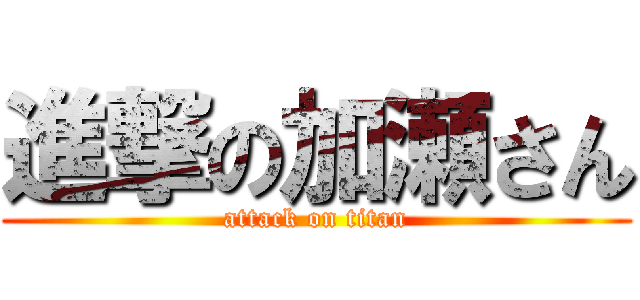 進撃の加瀬さん
attack on titan